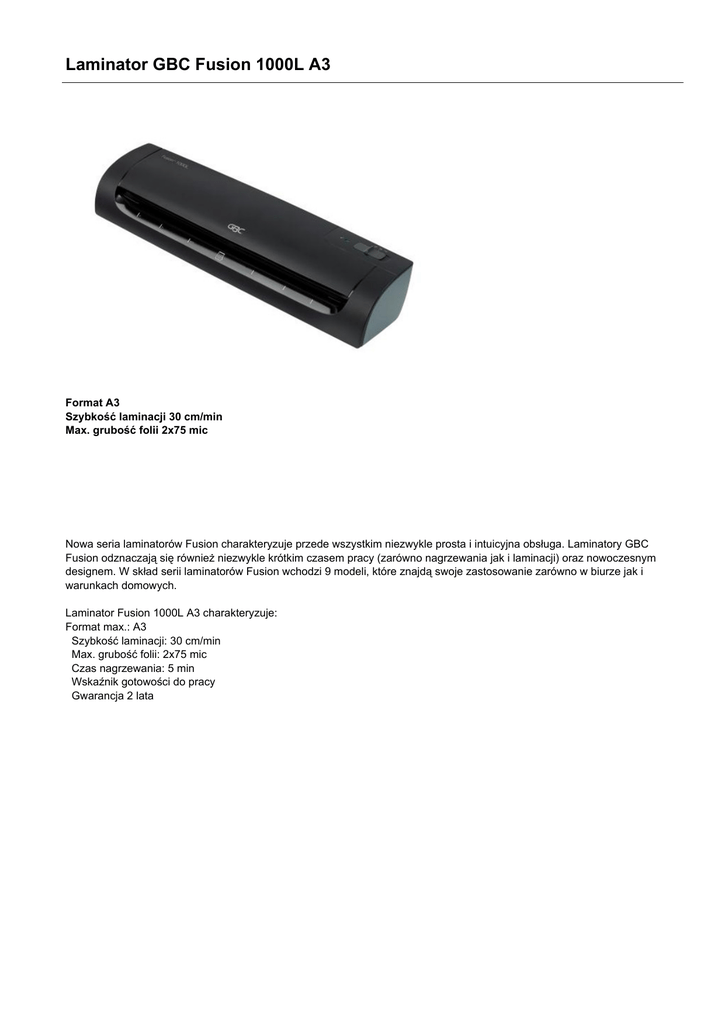 Laminator GBC Fusion 1000L A3

GBC

Format A3
Szybkość laminacji 30 cm/min
Max. grubość folii 2x75 mic

Nowa seria laminatorów Fusion charakteryzuje przede wszystkim niezwykle prosta i intuicyjna obsługa. Laminatory GBC Fusion odznaczają się również niezwykle krótkim czasem pracy (zarówno nagrzewania jak i laminacji) oraz nowoczesnym designem. W skład serii laminatorów Fusion wchodzi 9 modeli, które znajdą swoje zastosowanie zarówno w biurze jak i warunkach domowych.

Laminator Fusion 1000L A3 charakteryzuje:
Format max.: A3
Szybkość laminacji: 30 cm/min
Max. grubość folii: 2x75 mic
Czas nagrzewania: 5 min
Wskaźnik gotowości do pracy
Gwarancja 2 lata